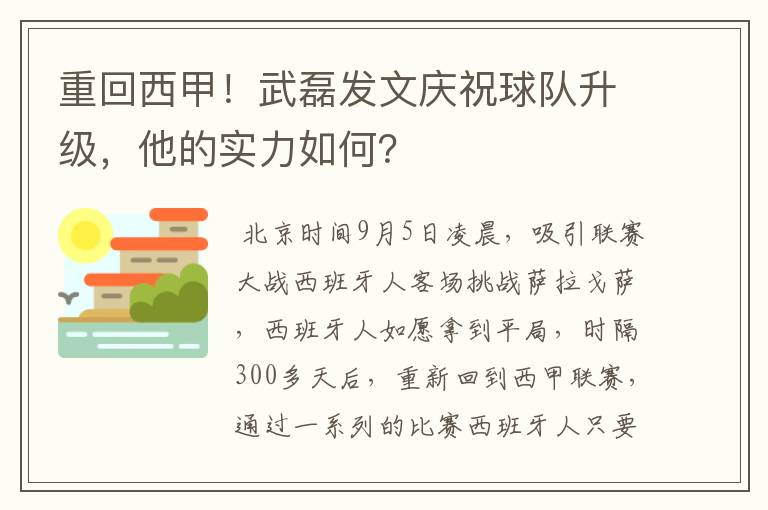 重回西甲！武磊发文庆祝球队升级，他的实力如何？

北京时间9月5日凌晨，吸引联赛大战西班牙人客场挑战萨拉戈萨，西班牙人如愿拿到平局，时隔300多天后，重新回到西甲联赛，通过一系列的比赛西班牙人只要